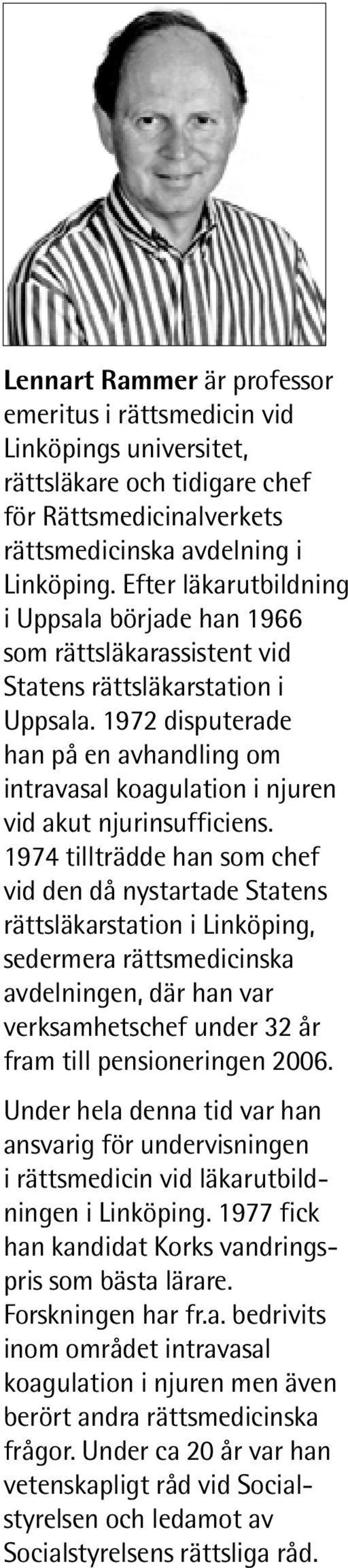 Lennart Rammer är professor emeritus i rättsmedicin vid Linköpings universitet, rättsläkare och tidigare chef för Rättsmedicinalverkets rättsmedicinska avdelning i Linköping. Efter läkarutbildning i Uppsala började han 1966 som rättsläkarassistent vid Statens rättsläkarstation i Uppsala. 1972 disputerade han på en avhandling om intravasal koagulation i njuren vid akut njurinsufficiens. 1974 tillträdde han som chef vid den då nystartade Statens rättsläkarstation i Linköping, sedermera rättsmedicinska avdelningen, där han var verksamhetschef under 32 år fram till pensioneringen 2006.

Under hela denna tid var han ansvarig för undervisningen i rättsmedicin vid läkarutbildningen i Linköping. 1977 fick han kandidat Korks vandringspris som bästa lärare. Forskningen har fr.a. bedrivits inom området intravasal koagulation i njuren men även berört andra rättsmedicinska frågor. Under ca 20 år var han vetenskapligt råd vid Socialstyrelsen och ledamot av Socialstyrelsens rättsliga råd.